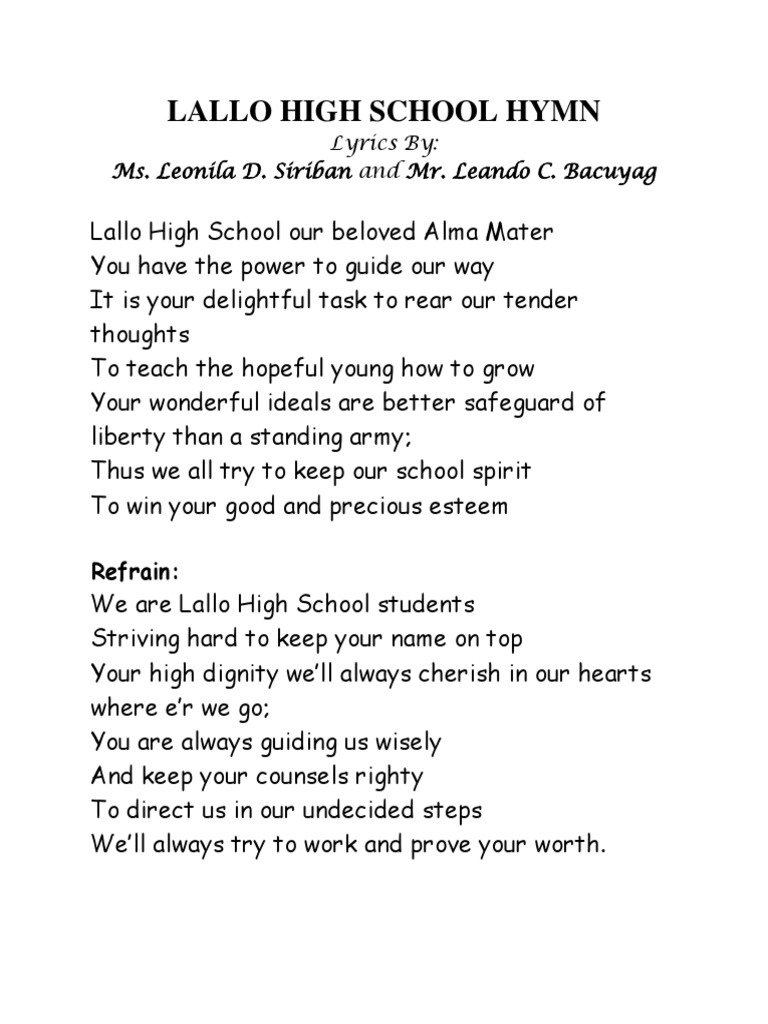 LALLO HIGH SCHOOL HYMN
Lyrics By:
Ms. Leonila D. Siriban and Mr. Leando C. Bacuyag

Lallo High School our beloved Alma Mater
You have the power to guide our way
It is your delightful task to rear our tender thoughts
To teach the hopeful young how to grow
Your wonderful ideals are better safeguard of liberty than a standing army;
Thus we all try to keep our school spirit
To win your good and precious esteem

Refrain:
We are Lallo High School students
Striving hard to keep your name on top
Your high dignity we'll always cherish in our hearts where e'r we go;
You are always guiding us wisely
And keep your counsels righty
To direct us in our undecided steps
We'll always try to work and prove your worth.